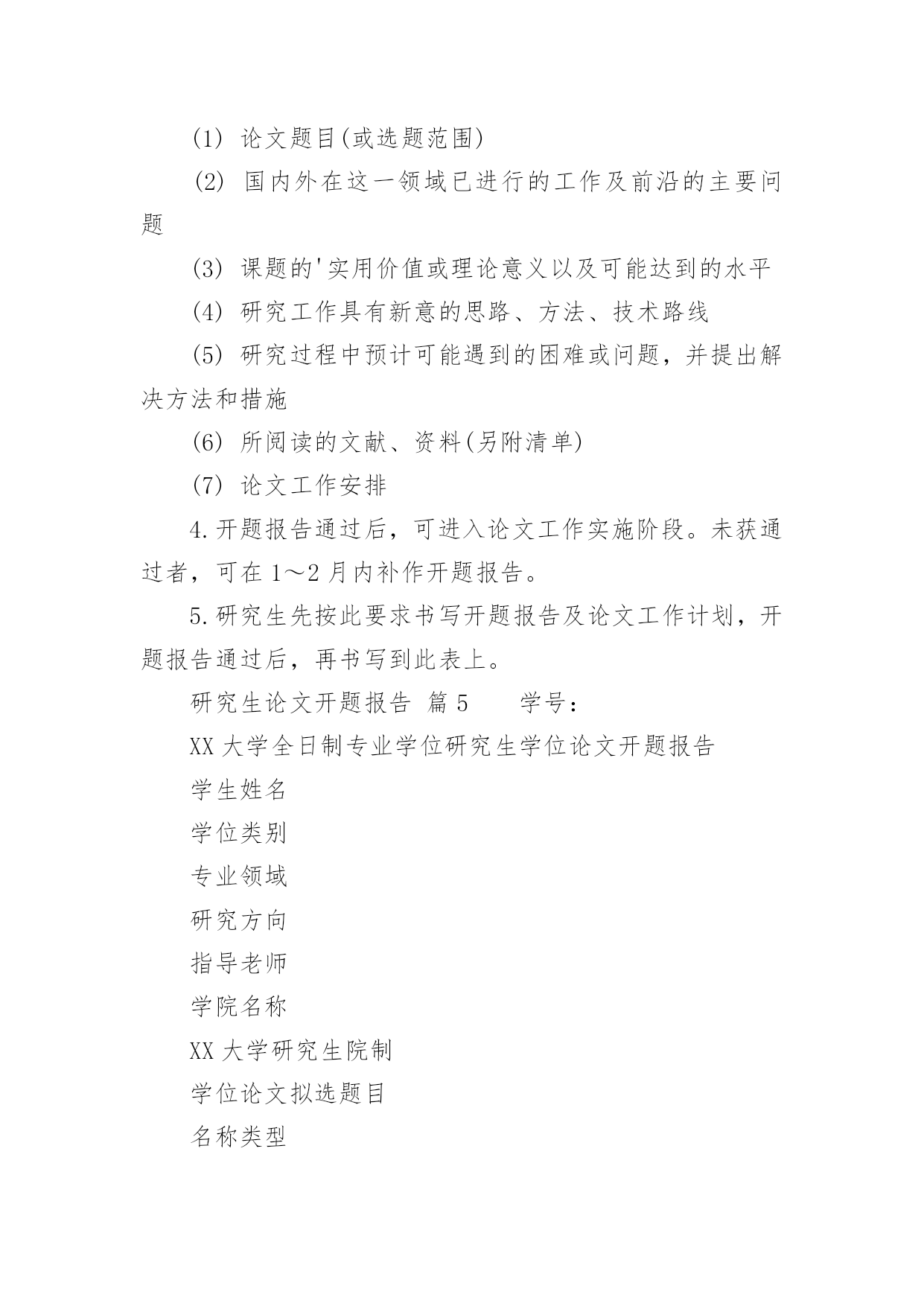 (1) 论文题目(或选题范围)

(2) 国内外在这一领域已进行的工作及前沿的主要问题

(3) 课题的'实用价值或理论意义以及可能达到的水平

(4) 研究工作具有新意的思路、方法、技术路线

(5) 研究过程中预计可能遇到的困难或问题，并提出解决方法和措施

(6) 所阅读的文献、资料(另附清单)

(7) 论文工作安排

4.开题报告通过后，可进入论文工作实施阶段。未获通过者，可在 1～2 月内补作开题报告。

5.研究生先按此要求书写开题报告及论文工作计划，开题报告通过后，再书写到此表上。

研究生论文开题报告 篇 5 学号：

XX 大学全日制专业学位研究生学位论文开题报告

学生姓名

学位类别

专业领域

研究方向

指导老师

学院名称

XX 大学研究生院制

学位论文拟选题目

名称类型